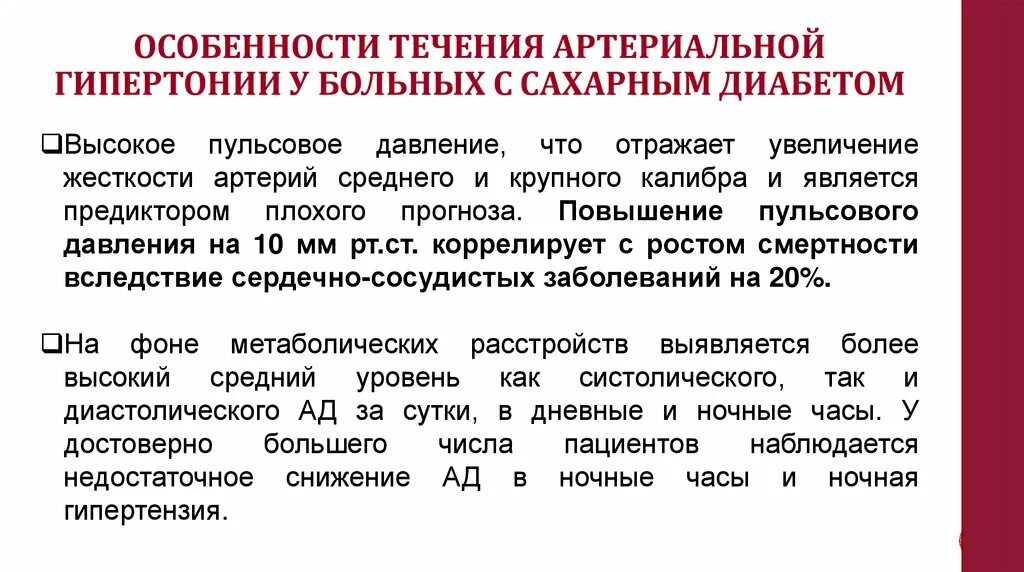 ОСОБЕННОСТИ ТЕЧЕНИЯ АРТЕРИАЛЬНОЙ ГИПЕРТОНИИ У БОЛЬНЫХ С САХАРНЫМ ДИАБЕТОМ

❑Высокое пульсовое давление, что отражает увеличение жесткости артерий среднего и крупного калибра и является предиктором плохого прогноза. Повышение пульсового давления на 10 мм рт.ст. коррелирует с ростом смертности вследствие сердечно-сосудистых заболеваний на 20%.

❑На фоне метаболических расстройств выявляется более высокий средний уровень как систолического, так и диастолического АД за сутки, в дневные и ночные часы. У достоверно большего числа пациентов наблюдается недостаточное снижение АД в ночные часы и ночная гипертензия.